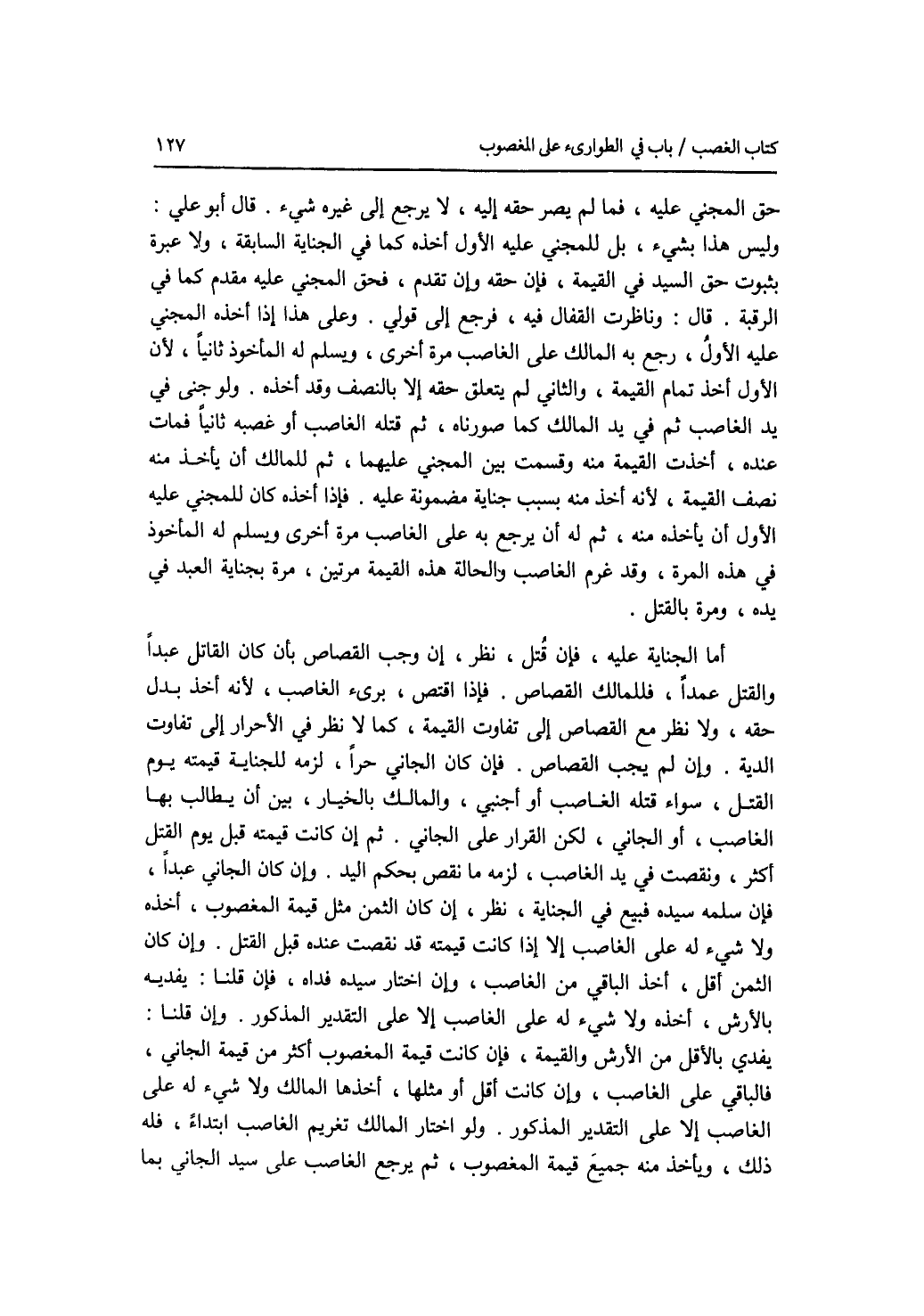 كتاب الغصب / باب في الطوارىء على المغصوب ١٢٧

حق المجني عليه ، فما لم يصر حقه إليه ، لا يرجع إلى غيره شيء . قال أبو علي : وليس هذا بشيء ، بل للمجني عليه الأول أخذه كما في الجناية السابقة ، ولا عبرة بثبوت حق السيد في القيمة ، فإن حقه وإن تقدم ، فحق المجني عليه مقدم كما في الرقبة . قال : وناظرت القفال فيه ، فرجع إلى قولي . وعلى هذا إذا أخذه المجني عليه الأولُ ، رجع به المالك على الغاصب مرة أخرى ، ويسلم له المأخوذ ثانياً ، لأن الأول أخذ تمام القيمة ، والثاني لم يتعلق حقه إلا بالنصف وقد أخذه . ولو جنى في يد الغاصب ثم في يد المالك كما صورناه ، ثم قتله الغاصب أو غصبه ثانياً فمات عنده ، أخذت القيمة منه وقسمت بين المجني عليهما ، ثم للمالك أن يأخذ منه نصف القيمة ، لأنه أخذ منه بسبب جناية مضمونة عليه . فإذا أخذه كان للمجني عليه الأول أن يأخذه منه ، ثم له أن يرجع به على الغاصب مرة أخرى ويسلم له المأخوذ في هذه المرة ، وقد غرم الغاصب والحالة هذه القيمة مرتين ، مرة بجناية العبد في يده ، ومرة بالقتل .

أما الجناية عليه ، فإن قُتل ، نظر ، إن وجب القصاص بأن كان القاتل عبداً والقتل عمداً ، فللمالك القصاص . فإذا اقتص ، برىء الغاصب ، لأنه أخذ بدل حقه ، ولا نظر مع القصاص إلى تفاوت القيمة ، كما لا نظر في الأحرار إلى تفاوت الدية . وإن لم يجب القصاص . فإن كان الجاني حراً ، لزمه للجناية قيمته يوم القتل ، سواء قتله الغاصب أو أجنبي ، والمالك بالخيار ، بين أن يطالب بها الغاصب ، أو الجاني ، لكن القرار على الجاني . ثم إن كانت قيمته قبل يوم القتل أكثر ، ونقصت في يد الغاصب ، لزمه ما نقص بحكم اليد . وإن كان الجاني عبداً ، فإن سلمه سيده فبيع في الجناية ، نظر ، إن كان الثمن مثل قيمة المغصوب ، أخذه ولا شيء له على الغاصب إلا إذا كانت قيمته قد نقصت عنده قبل القتل . وإن كان الثمن أقل ، أخذ الباقي من الغاصب ، وإن اختار سيده فداه ، فإن قلنا : يفديه بالأرش ، أخذه ولا شيء له على الغاصب إلا على التقدير المذكور . وإن قلنا : يفدي بالأقل من الأرش والقيمة ، فإن كانت قيمة المغصوب أكثر من قيمة الجاني ، فالباقي على الغاصب ، وإن كانت أقل أو مثلها ، أخذها المالك ولا شيء له على الغاصب إلا على التقدير المذكور . ولو اختار المالك تغريم الغاصب ابتداءً ، فله ذلك ، ويأخذ منه جميعَ قيمة المغصوب ، ثم يرجع الغاصب على سيد الجاني بما